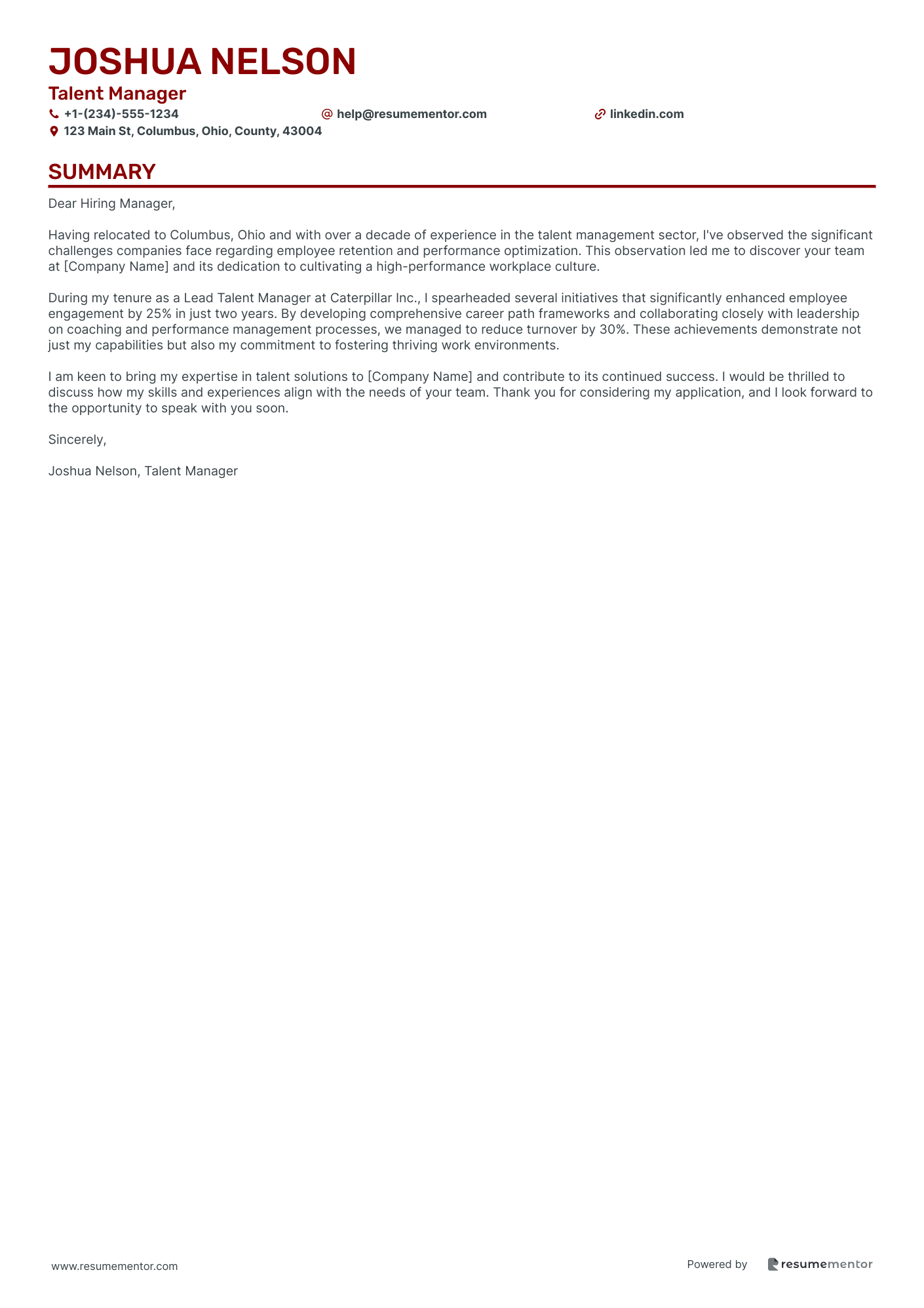 JOSHUA NELSON
Talent Manager
+1-(234)-555-1234
help@resumementor.com
linkedin.com
123 Main St, Columbus, Ohio, County, 43004

SUMMARY

Dear Hiring Manager,

Having relocated to Columbus, Ohio and with over a decade of experience in the talent management sector, I've observed the significant challenges companies face regarding employee retention and performance optimization. This observation led me to discover your team at [Company Name] and its dedication to cultivating a high-performance workplace culture.

During my tenure as a Lead Talent Manager at Caterpillar Inc., I spearheaded several initiatives that significantly enhanced employee engagement by 25% in just two years. By developing comprehensive career path frameworks and collaborating closely with leadership on coaching and performance management processes, we managed to reduce turnover by 30%. These achievements demonstrate not just my capabilities but also my commitment to fostering thriving work environments.

I am keen to bring my expertise in talent solutions to [Company Name] and contribute to its continued success. I would be thrilled to discuss how my skills and experiences align with the needs of your team. Thank you for considering my application, and I look forward to the opportunity to speak with you soon.

Sincerely,

Joshua Nelson, Talent Manager

www.resumementor.com
Powered by resumementor